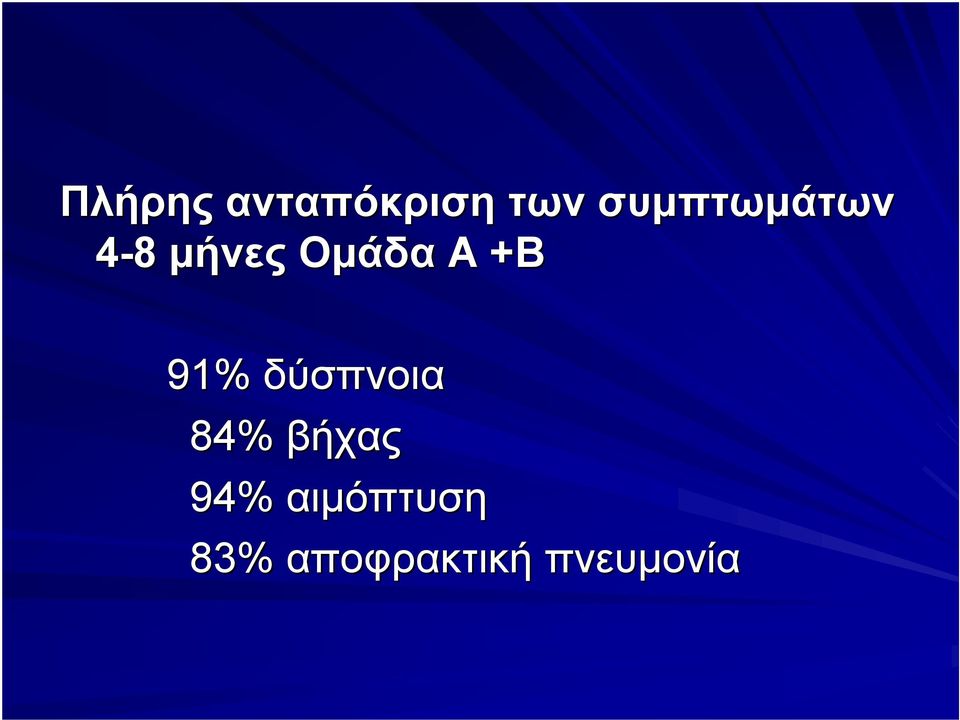 Πλήρης ανταπόκριση των συμπτωμάτων 4-8 μήνες Ομάδα Α +Β

91% δύσπνοια
84% βήχας
94% αιμόπτυση
83% αποφρακτική πνευμονία